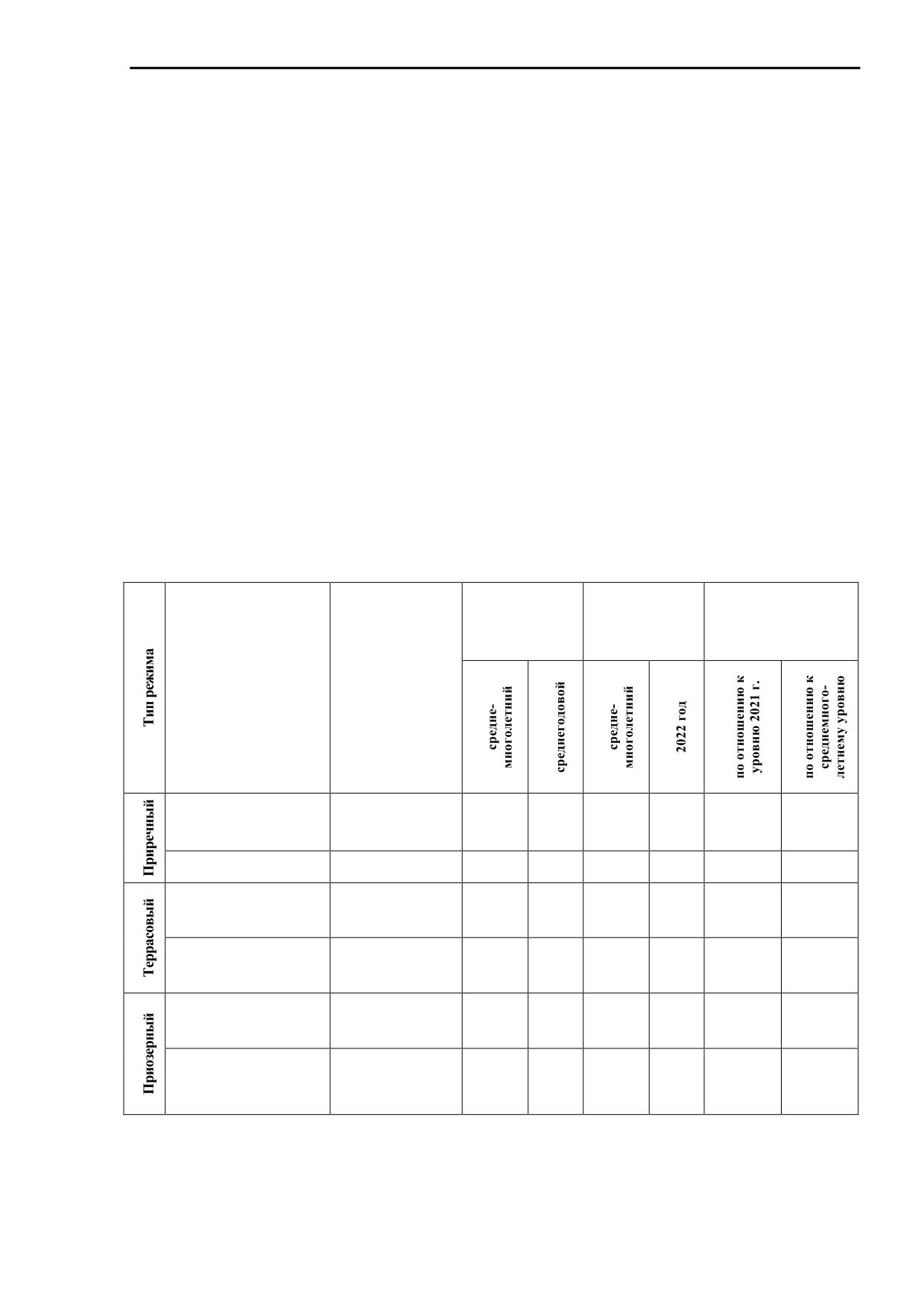 | Тип режима | | | | | | | | |
|---|---|---|---|---|---|---|---|---|
| | | | средне-многолетний | среднегодовой | средне-многолетний | 2022 год | по отношению к уровню 2021 г. | по отношению к среднемноголетнему уровню |
| Приречный | | | | | | | | |
| | | | | | | | | |
| Террасовый | | | | | | | | |
| | | | | | | | | |
| Приозерный | | | | | | | | |
| | | | | | | | | |